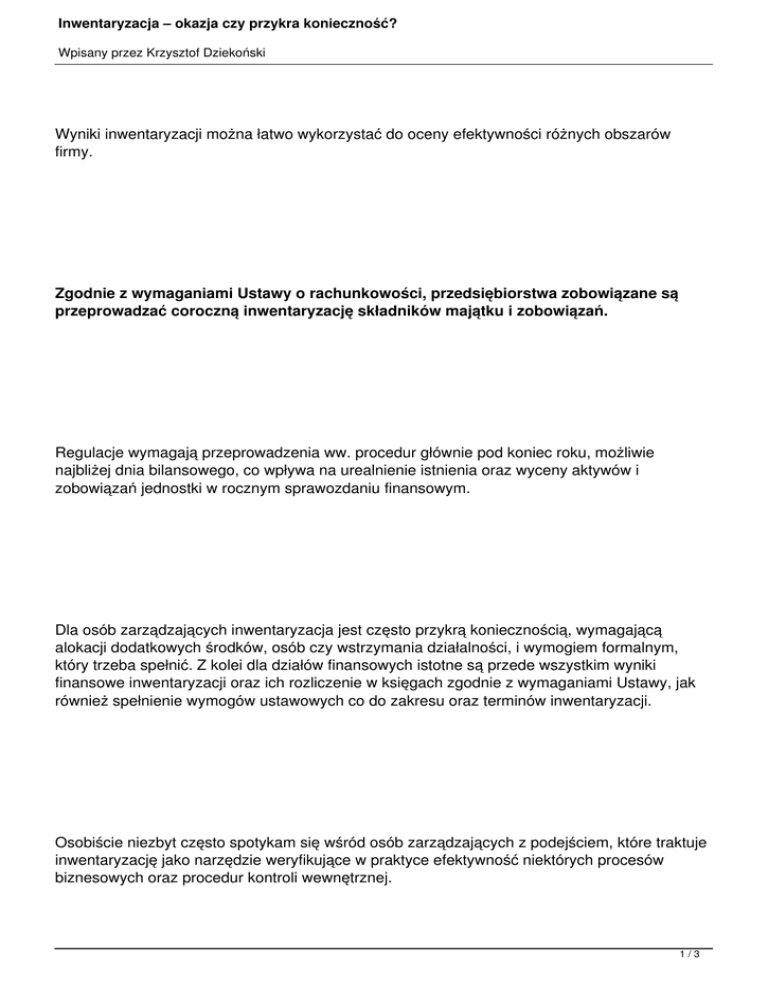 Inwentaryzacja – okazja czy przykra konieczność?

Wpisany przez Krzysztof Dziekoński

Wyniki inwentaryzacji można łatwo wykorzystać do oceny efektywności różnych obszarów firmy.

Zgodnie z wymaganiami Ustawy o rachunkowości, przedsiębiorstwa zobowiązane są przeprowadzać coroczną inwentaryzację składników majątku i zobowiązań.

Regulacje wymagają przeprowadzenia ww. procedur głównie pod koniec roku, możliwie najbliżej dnia bilansowego, co wpływa na urealnienie istnienia oraz wyceny aktywów i zobowiązań jednostki w rocznym sprawozdaniu finansowym.

Dla osób zarządzających inwentaryzacja jest często przykrą koniecznością, wymagającą alokacji dodatkowych środków, osób czy wstrzymania działalności, i wymogiem formalnym, który trzeba spełnić. Z kolei dla działów finansowych istotne są przede wszystkim wyniki finansowe inwentaryzacji oraz ich rozliczenie w księgach zgodnie z wymaganiami Ustawy, jak również spełnienie wymogów ustawowych co do zakresu oraz terminów inwentaryzacji.

Osobiście niezbyt często spotykam się wśród osób zarządzających z podejściem, które traktuje inwentaryzację jako narzędzie weryfikujące w praktyce efektywność niektórych procesów biznesowych oraz procedur kontroli wewnętrznej.

1 / 3